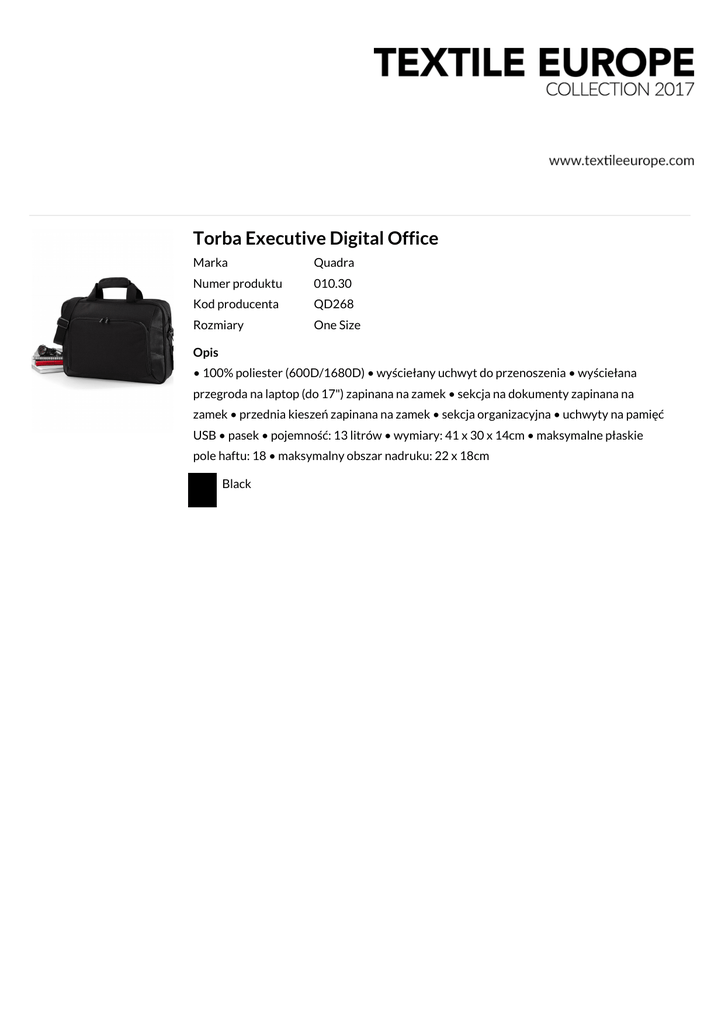 TEXTILE EUROPE
COLLECTION 2017

www.textileeurope.com

Torba Executive Digital Office

Marka
Quadra
Numer produktu
010.30
Kod producenta
QD268
Rozmiary
One Size

Opis

• 100% poliester (600D/1680D) • wyściełany uchwyt do przenoszenia • wyściełana przegroda na laptop (do 17") zapinana na zamek • sekcja na dokumenty zapinana na zamek • przednia kieszeń zapinana na zamek • sekcja organizacyjna • uchwyty na pamięć USB • pasek • pojemność: 13 litrów • wymiary: 41 x 30 x 14cm • maksymalne płaskie pole haftu: 18 • maksymalny obszar nadruku: 22 x 18cm

Black